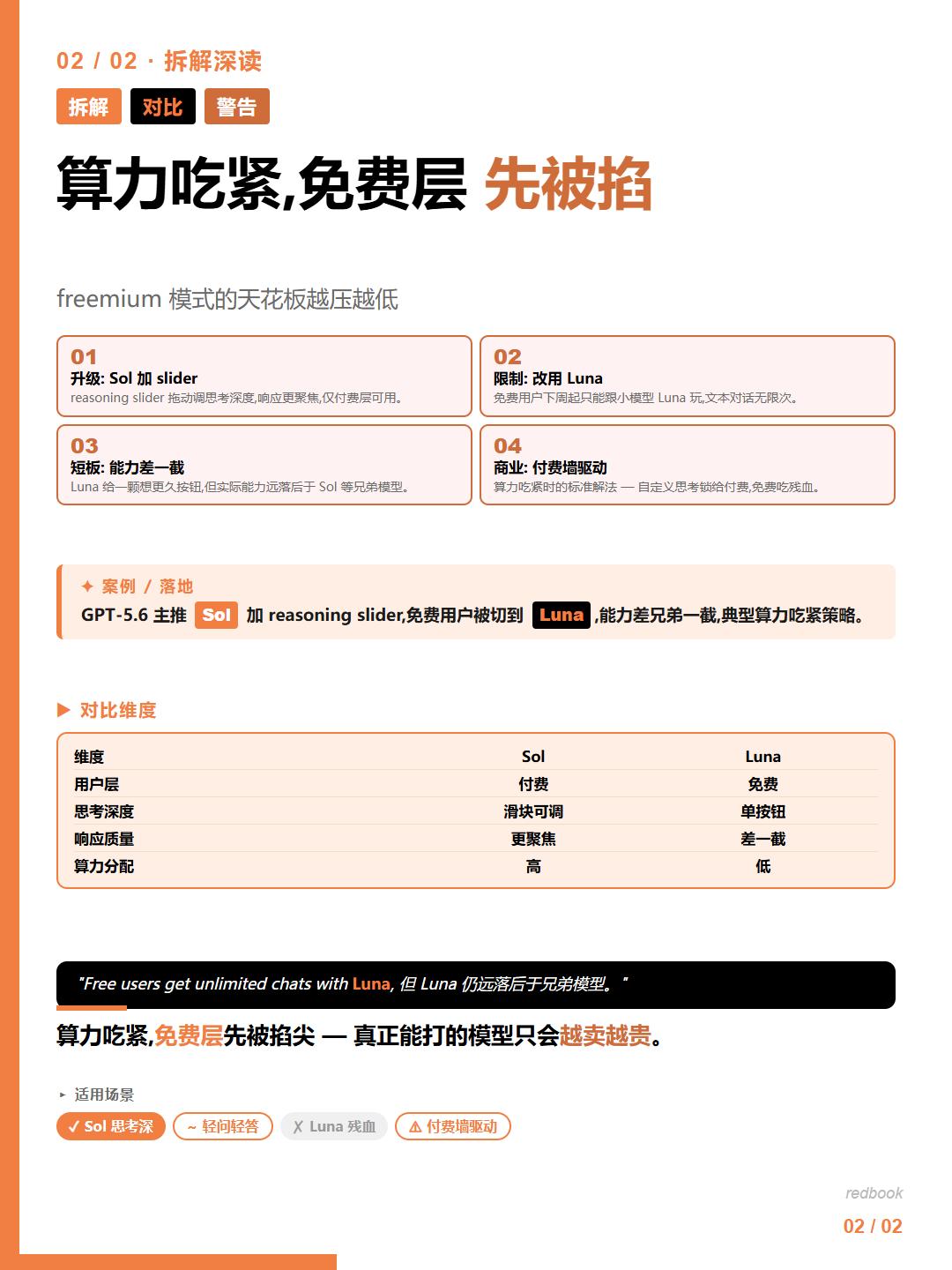 02 / 02 · 拆解深读

拆解 对比 警告

算力吃紧,免费层 先被掐

freemium 模式的天花板越压越低

01
升级: Sol 加 slider
reasoning slider 拖动调思考深度,响应更聚焦,仅付费层可用。

02
限制: 改用 Luna
免费用户下周起只能跟小模型 Luna 玩,文本对话无限次。

03
短板: 能力差一截
Luna 给一颗想更久按钮,但实际能力远落后于 Sol 等兄弟模型。

04
商业: 付费墙驱动
算力吃紧时的标准解法 — 自定义思考锁给付费,免费吃残血。

✦ 案例 / 落地
GPT-5.6 主推 Sol 加 reasoning slider,免费用户被切到 Luna ,能力差兄弟一截,典型算力吃紧策略。

▶ 对比维度

| 维度 | Sol | Luna |
|---|---|---|
| 用户层 | 付费 | 免费 |
| 思考深度 | 滑块可调 | 单按钮 |
| 响应质量 | 更聚焦 | 差一截 |
| 算力分配 | 高 | 低 |

"Free users get unlimited chats with Luna, 但 Luna 仍远落后于兄弟模型。"

算力吃紧,免费层先被掐尖 — 真正能打的模型只会越卖越贵。

▸ 适用场景
✓ Sol 思考深 ~ 轻问轻答 ✗ Luna 残血 ⚠ 付费墙驱动

redbook
02 / 02